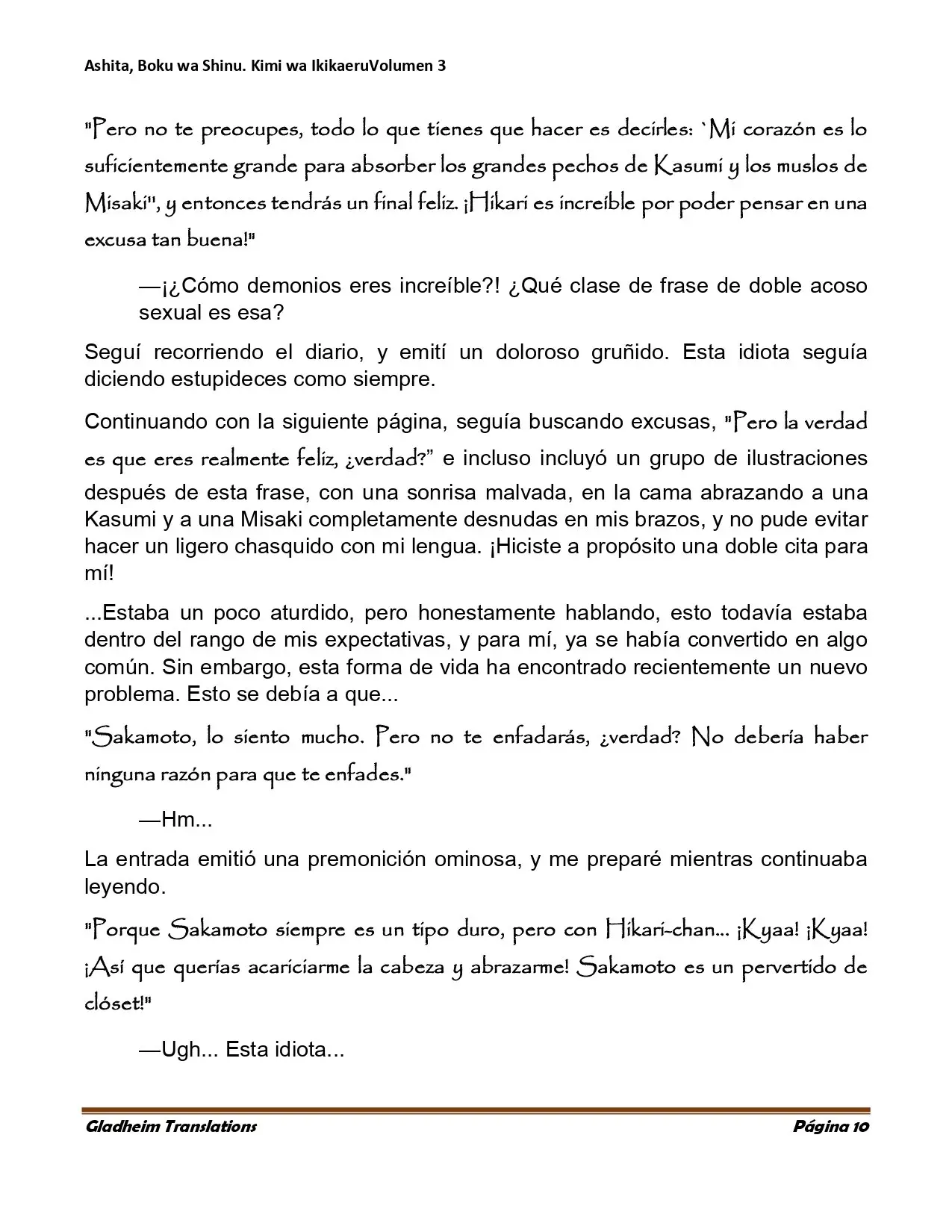 Ashita, Boku wa Shinu. Kimi wa IkikaeruVolumen 3

"Pero no te preocupes, todo lo que tienes que hacer es decirles: `Mi corazón es lo suficientemente grande para absorber los grandes pechos de Kasumi y los muslos de Misaki", y entonces tendrás un final feliz. ¡Hikari es increíble por poder pensar en una excusa tan buena!"

—¡¿Cómo demonios eres increíble?! ¿Qué clase de frase de doble acoso sexual es esa?

Seguí recorriendo el diario, y emití un doloroso gruñido. Esta idiota seguía diciendo estupideces como siempre.

Continuando con la siguiente página, seguía buscando excusas, "Pero la verdad es que eres realmente feliz, ¿verdad?" e incluso incluyó un grupo de ilustraciones después de esta frase, con una sonrisa malvada, en la cama abrazando a una Kasumi y a una Misaki completamente desnudas en mis brazos, y no pude evitar hacer un ligero chasquido con mi lengua. ¡Hiciste a propósito una doble cita para mí!

...Estaba un poco aturdido, pero honestamente hablando, esto todavía estaba dentro del rango de mis expectativas, y para mí, ya se había convertido en algo común. Sin embargo, esta forma de vida ha encontrado recientemente un nuevo problema. Esto se debía a que...

"Sakamoto, lo siento mucho. Pero no te enfadarás, ¿verdad? No debería haber ninguna razón para que te enfades."

—Hm...

La entrada emitió una premonición ominosa, y me preparé mientras continuaba leyendo.

"Porque Sakamoto siempre es un tipo duro, pero con Hikari-chan... ¡Kyaa! ¡Kyaa! ¡Así que querías acariciarme la cabeza y abrazarme! Sakamoto es un pervertido de clóset!"

—Ugh... Esta idiota...

Gladheim Translations Página 10